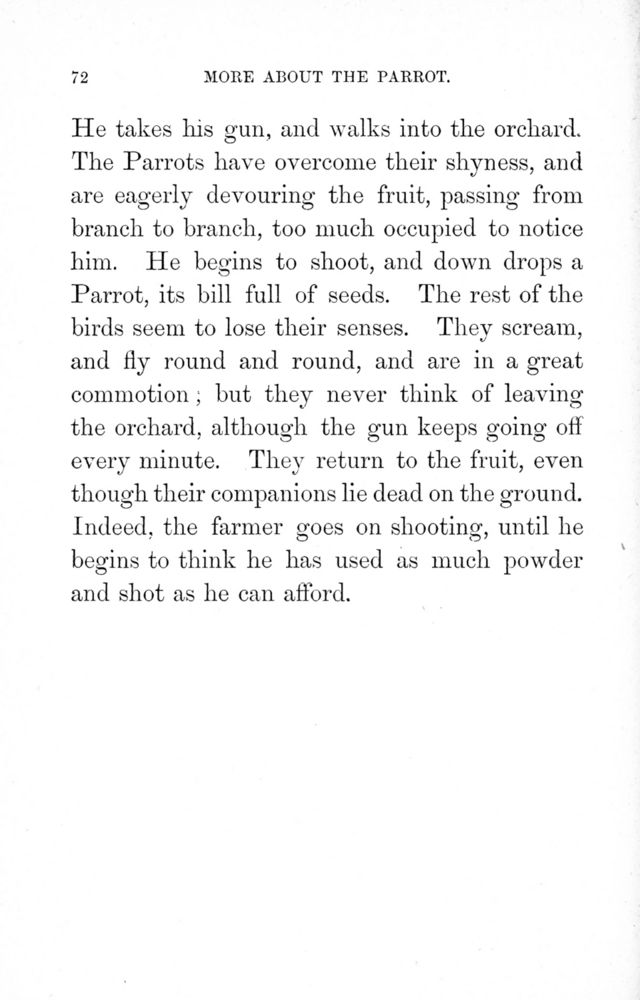 72 MORE ABOUT THE PARROT.

He takes his gun, and walks into the orchard. The Parrots have overcome their shyness, and are eagerly devouring the fruit, passing from branch to branch, too much occupied to notice him. He begins to shoot, and down drops a Parrot, its bill full of seeds. The rest of the birds seem to lose their senses. They scream, and fly round and round, and are in a great commotion; but they never think of leaving the orchard, although the gun keeps going off every minute. They return to the fruit, even though their companions lie dead on the ground. Indeed, the farmer goes on shooting, until he begins to think he has used as much powder and shot as he can afford.